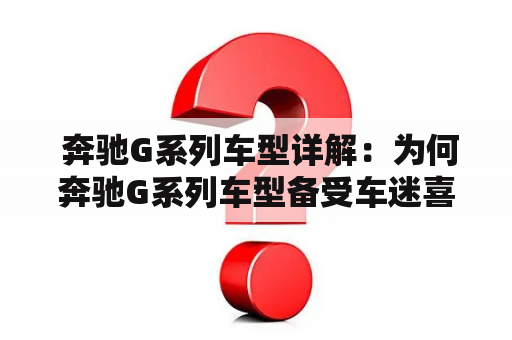 奔驰G系列车型详解：为何奔驰G系列车型备受车迷喜